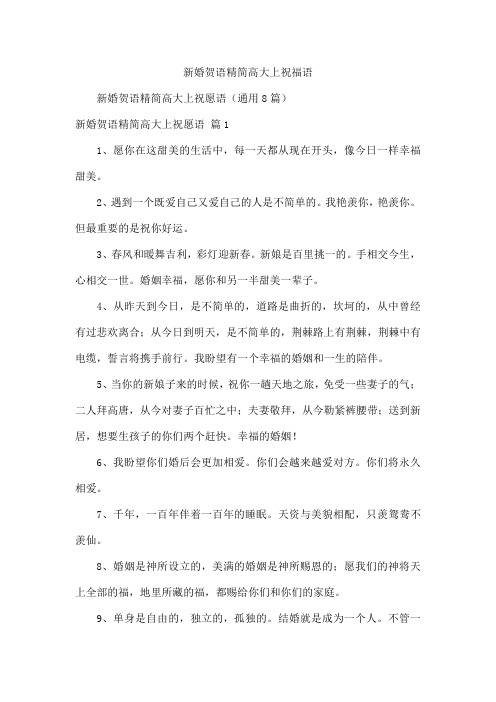 新婚贺语精简高大上祝福语

新婚贺语精简高大上祝愿语（通用8篇）

新婚贺语精简高大上祝愿语 篇1

1、愿你在这甜美的生活中，每一天都从现在开头，像今日一样幸福甜美。

2、遇到一个既爱自己又爱自己的人是不简单的。我艳羡你，艳羡你。但最重要的是祝你好运。

3、春风和暖舞吉利，彩灯迎新春。新娘是百里挑一的。手相交今生，心相交一世。婚姻幸福，愿你和另一半甜美一辈子。

4、从昨天到今日，是不简单的，道路是曲折的，坎坷的，从中曾经有过悲欢离合；从今日到明天，是不简单的，荆棘路上有荆棘，荆棘中有电缆，誓言将携手前行。我盼望有一个幸福的婚姻和一生的陪伴。

5、当你的新娘子来的时候，祝你一趟天地之旅，免受一些妻子的气；二人拜高唐，从今对妻子百忙之中；夫妻敬拜，从今勒紧裤腰带；送到新居，想要生孩子的你们两个赶快。幸福的婚姻！

6、我盼望你们婚后会更加相爱。你们会越来越爱对方。你们将永久相爱。

7、千年，一百年伴着一百年的睡眠。天资与美貌相配，只羡鸳鸯不羡仙。

8、婚姻是神所设立的，美满的婚姻是神所赐恩的；愿我们的神将天上全部的福，地里所藏的福，都赐给你们和你们的家庭。

9、单身是自由的，独立的，孤独的。结婚就是成为一个人。不管一